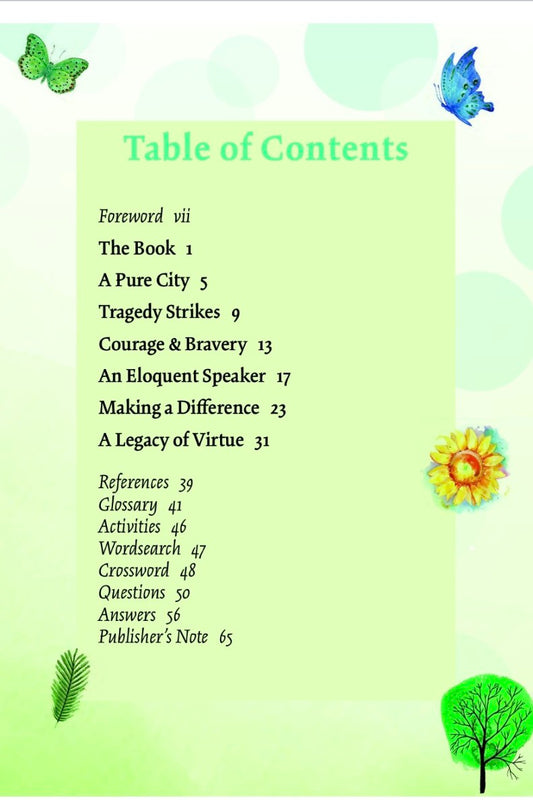 Table of Contents

Foreword vii

The Book 1

A Pure City 5

Tragedy Strikes 9

Courage & Bravery 13

An Eloquent Speaker 17

Making a Difference 23

A Legacy of Virtue 31

References 39
Glossary 41
Activities 46
Wordsearch 47
Crossword 48
Questions 50
Answers 56
Publisher's Note 65